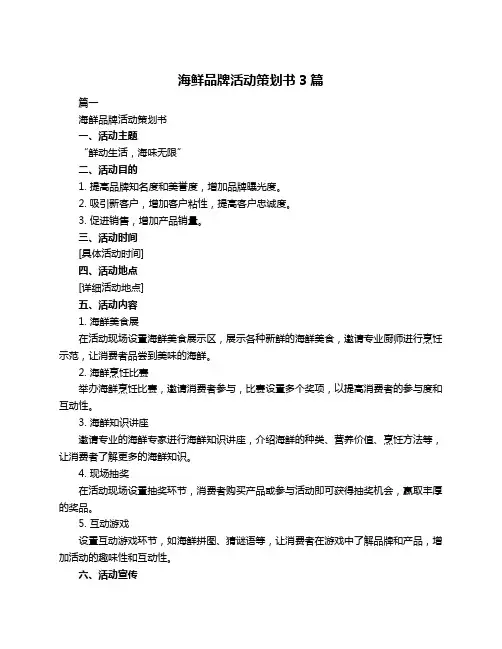 海鲜品牌活动策划书 3 篇

篇一

海鲜品牌活动策划书

一、活动主题

"鲜动生活，海味无限"

二、活动目的

1. 提高品牌知名度和美誉度，增加品牌曝光度。

2. 吸引新客户，增加客户粘性，提高客户忠诚度。

3. 促进销售，增加产品销量。

三、活动时间

[具体活动时间]

四、活动地点

[详细活动地点]

五、活动内容

1. 海鲜美食展

在活动现场设置海鲜美食展示区，展示各种新鲜的海鲜美食，邀请专业厨师进行烹饪示范，让消费者品尝到美味的海鲜。

2. 海鲜烹饪比赛

举办海鲜烹饪比赛，邀请消费者参与，比赛设置多个奖项，以提高消费者的参与度和互动性。

3. 海鲜知识讲座

邀请专业的海鲜专家进行海鲜知识讲座，介绍海鲜的种类、营养价值、烹饪方法等，让消费者了解更多的海鲜知识。

4. 现场抽奖

在活动现场设置抽奖环节，消费者购买产品或参与活动即可获得抽奖机会，赢取丰厚的奖品。

5. 互动游戏

设置互动游戏环节，如海鲜拼图、猜谜语等，让消费者在游戏中了解品牌和产品，增加活动的趣味性和互动性。

六、活动宣传